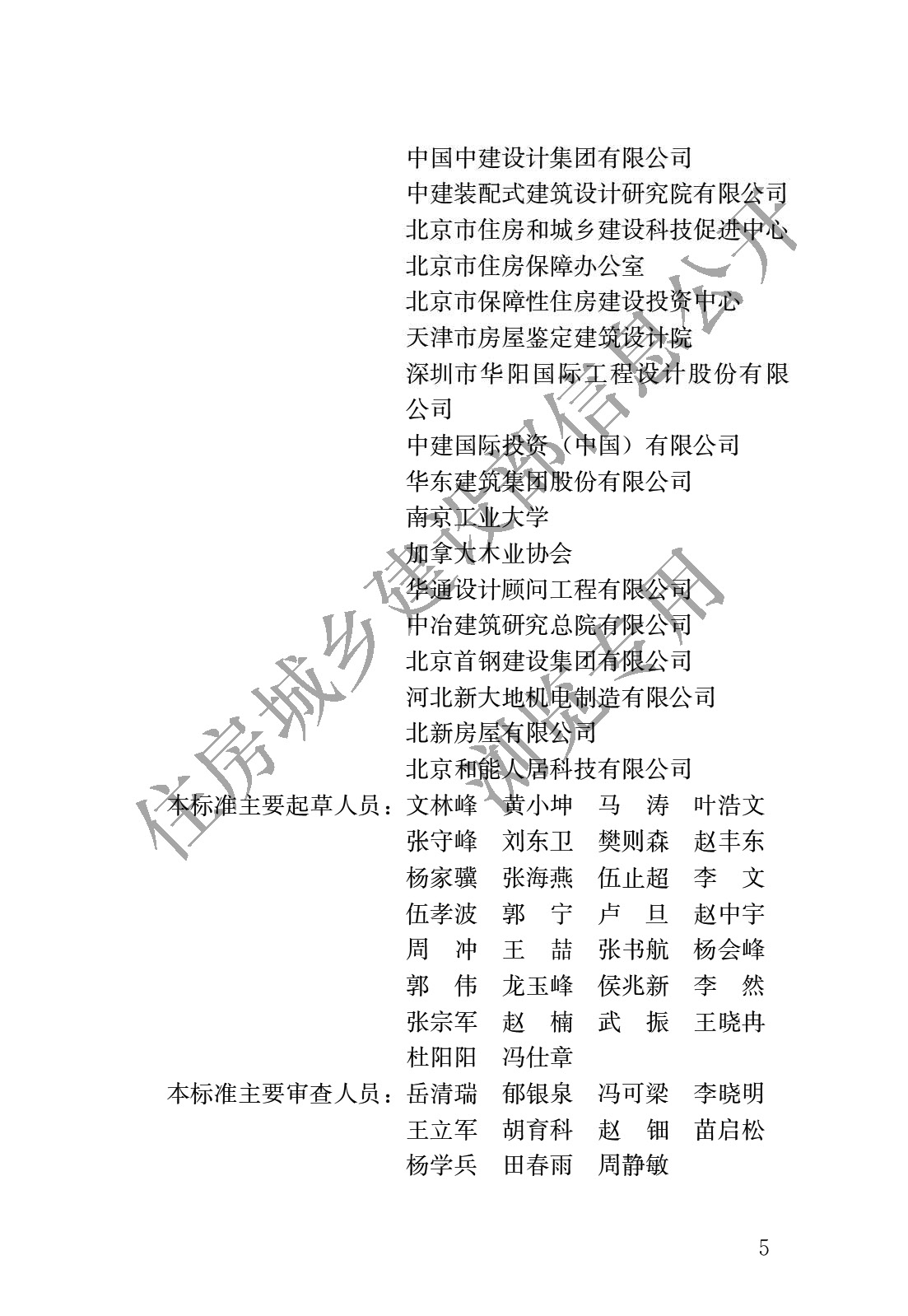 中国中建设计集团有限公司
中建装配式建筑设计研究院有限公司
北京市住房和城乡建设科技促进中心
北京市住房保障办公室
北京市保障性住房建设投资中心
天津市房屋鉴定建筑设计院
深圳市华阳国际工程设计股份有限公司
中建国际投资（中国）有限公司
华东建筑集团股份有限公司
南京工业大学
加拿大木业协会
华通设计顾问工程有限公司
中冶建筑研究总院有限公司
北京首钢建设集团有限公司
河北新大地机电制造有限公司
北新房屋有限公司
北京和能人居科技有限公司

本标准主要起草人员：文林峰　黄小坤　马　涛　叶浩文
张守峰　刘东卫　樊则森　赵丰东
杨家骥　张海燕　伍止超　李　文
伍孝波　郭　宁　卢　旦　赵中宇
周　冲　王　喆　张书航　杨会峰
郭　伟　龙玉峰　侯兆新　李　然
张宗军　赵　楠　武　振　王晓冉
杜阳阳　冯仕章

本标准主要审查人员：岳清瑞　郁银泉　冯可梁　李晓明
王立军　胡育科　赵　钿　苗启松
杨学兵　田春雨　周静敏

住房城乡建设部信息公开
浏览专用

5